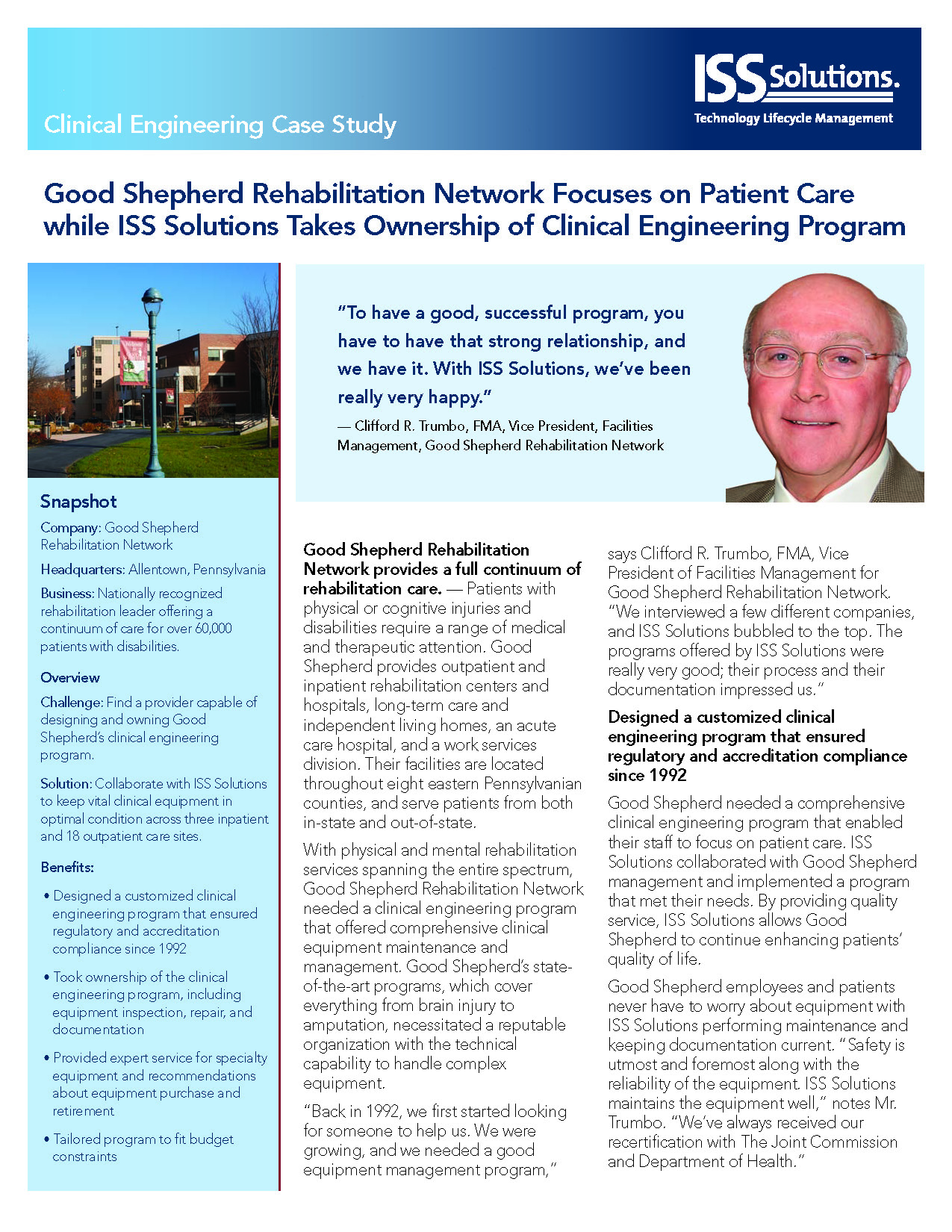 Clinical Engineering Case Study

ISS Solutions.
Technology Lifecycle Management

Good Shepherd Rehabilitation Network Focuses on Patient Care while ISS Solutions Takes Ownership of Clinical Engineering Program

"To have a good, successful program, you have to have that strong relationship, and we have it. With ISS Solutions, we've been really very happy."
— Clifford R. Trumbo, FMA, Vice President, Facilities Management, Good Shepherd Rehabilitation Network

Snapshot

Company: Good Shepherd Rehabilitation Network

Headquarters: Allentown, Pennsylvania

Business: Nationally recognized rehabilitation leader offering a continuum of care for over 60,000 patients with disabilities.

Overview

Challenge: Find a provider capable of designing and owning Good Shepherd's clinical engineering program.

Solution: Collaborate with ISS Solutions to keep vital clinical equipment in optimal condition across three inpatient and 18 outpatient care sites.

Benefits:

• Designed a customized clinical engineering program that ensured regulatory and accreditation compliance since 1992

• Took ownership of the clinical engineering program, including equipment inspection, repair, and documentation

• Provided expert service for specialty equipment and recommendations about equipment purchase and retirement

• Tailored program to fit budget constraints

Good Shepherd Rehabilitation Network provides a full continuum of rehabilitation care. — Patients with physical or cognitive injuries and disabilities require a range of medical and therapeutic attention. Good Shepherd provides outpatient and inpatient rehabilitation centers and hospitals, long-term care and independent living homes, an acute care hospital, and a work services division. Their facilities are located throughout eight eastern Pennsylvanian counties, and serve patients from both in-state and out-of-state.

With physical and mental rehabilitation services spanning the entire spectrum, Good Shepherd Rehabilitation Network needed a clinical engineering program that offered comprehensive clinical equipment maintenance and management. Good Shepherd's state-of-the-art programs, which cover everything from brain injury to amputation, necessitated a reputable organization with the technical capability to handle complex equipment.

"Back in 1992, we first started looking for someone to help us. We were growing, and we needed a good equipment management program," says Clifford R. Trumbo, FMA, Vice President of Facilities Management for Good Shepherd Rehabilitation Network. "We interviewed a few different companies, and ISS Solutions bubbled to the top. The programs offered by ISS Solutions were really very good; their process and their documentation impressed us."

Designed a customized clinical engineering program that ensured regulatory and accreditation compliance since 1992

Good Shepherd needed a comprehensive clinical engineering program that enabled their staff to focus on patient care. ISS Solutions collaborated with Good Shepherd management and implemented a program that met their needs. By providing quality service, ISS Solutions allows Good Shepherd to continue enhancing patients' quality of life.

Good Shepherd employees and patients never have to worry about equipment with ISS Solutions performing maintenance and keeping documentation current. "Safety is utmost and foremost along with the reliability of the equipment. ISS Solutions maintains the equipment well," notes Mr. Trumbo. "We've always received our recertification with The Joint Commission and Department of Health."